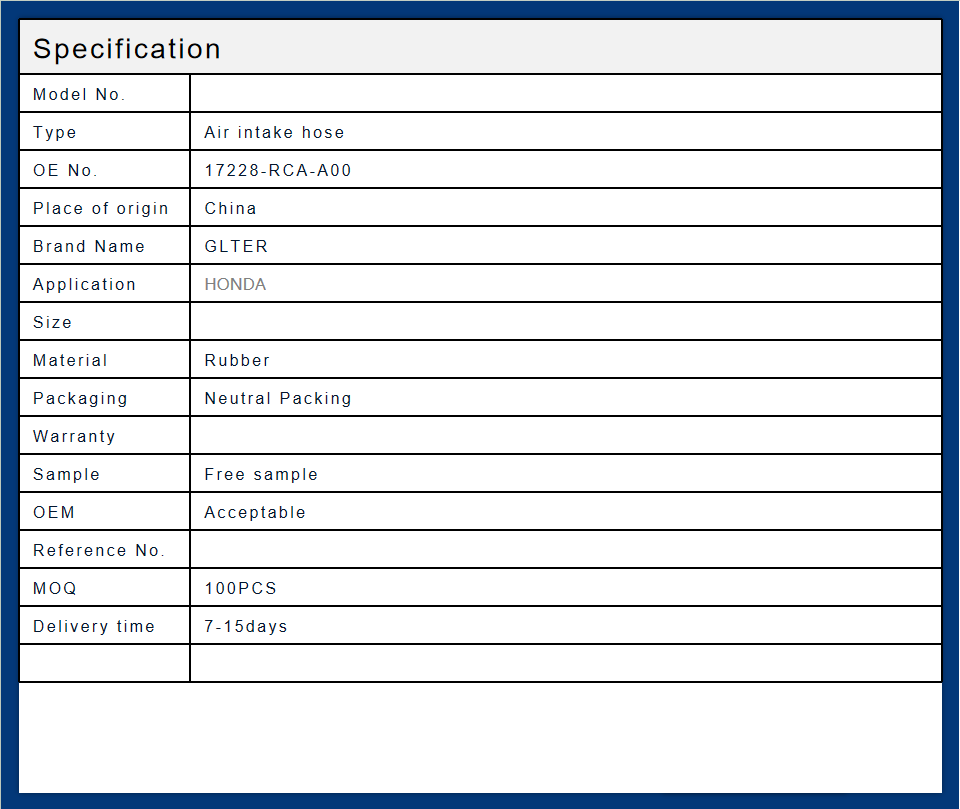 Specification

| | |
|---|---|
| Model No. | |
| Type | Air intake hose |
| OE No. | 17228-RCA-A00 |
| Place of origin | China |
| Brand Name | GLTER |
| Application | HONDA |
| Size | |
| Material | Rubber |
| Packaging | Neutral Packing |
| Warranty | |
| Sample | Free sample |
| OEM | Acceptable |
| Reference No. | |
| MOQ | 100PCS |
| Delivery time | 7-15days |
| | |